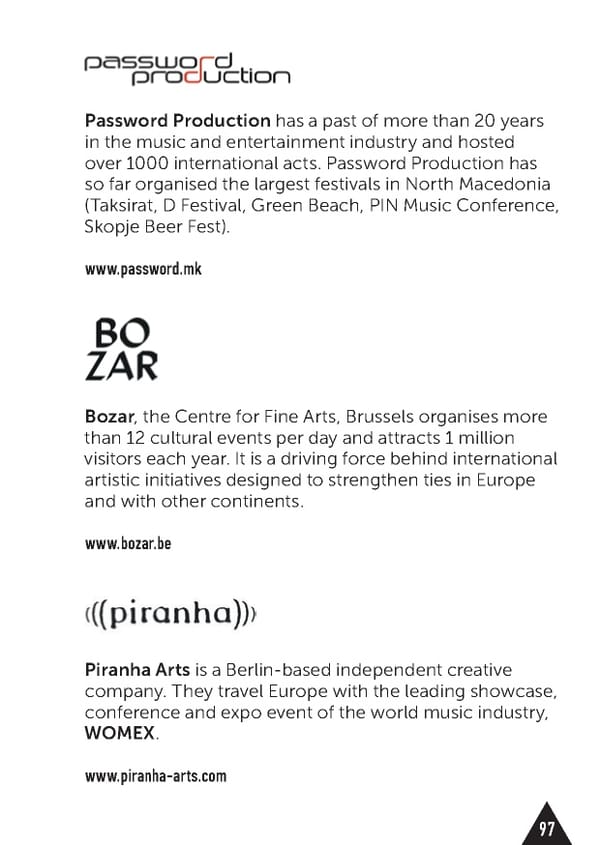 password
production

Password Production has a past of more than 20 years in the music and entertainment industry and hosted over 1000 international acts. Password Production has so far organised the largest festivals in North Macedonia (Taksirat, D Festival, Green Beach, PIN Music Conference, Skopje Beer Fest).

www.password.mk

BO
ZAR

Bozar, the Centre for Fine Arts, Brussels organises more than 12 cultural events per day and attracts 1 million visitors each year. It is a driving force behind international artistic initiatives designed to strengthen ties in Europe and with other continents.

www.bozar.be

(((piranha)))

Piranha Arts is a Berlin-based independent creative company. They travel Europe with the leading showcase, conference and expo event of the world music industry, WOMEX.

www.piranha-arts.com

97